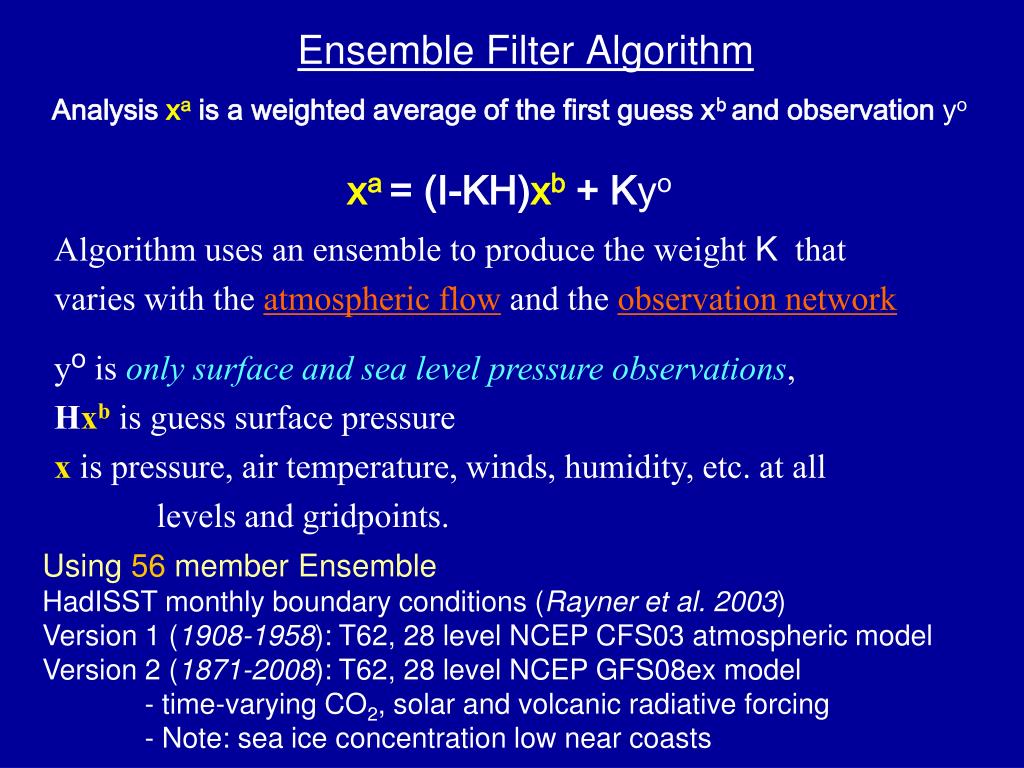 Ensemble Filter Algorithm

Analysis $x^a$ is a weighted average of the first guess $x^b$ and observation $y^o$

$x^a = (I-KH)x^b + Ky^o$

Algorithm uses an ensemble to produce the weight K that varies with the atmospheric flow and the observation network

$y^o$ is only surface and sea level pressure observations,
$Hx^b$ is guess surface pressure
x is pressure, air temperature, winds, humidity, etc. at all levels and gridpoints.

Using 56 member Ensemble
HadISST monthly boundary conditions (Rayner et al. 2003)
Version 1 (1908-1958): T62, 28 level NCEP CFS03 atmospheric model
Version 2 (1871-2008): T62, 28 level NCEP GFS08ex model
- time-varying $CO_2$, solar and volcanic radiative forcing
- Note: sea ice concentration low near coasts